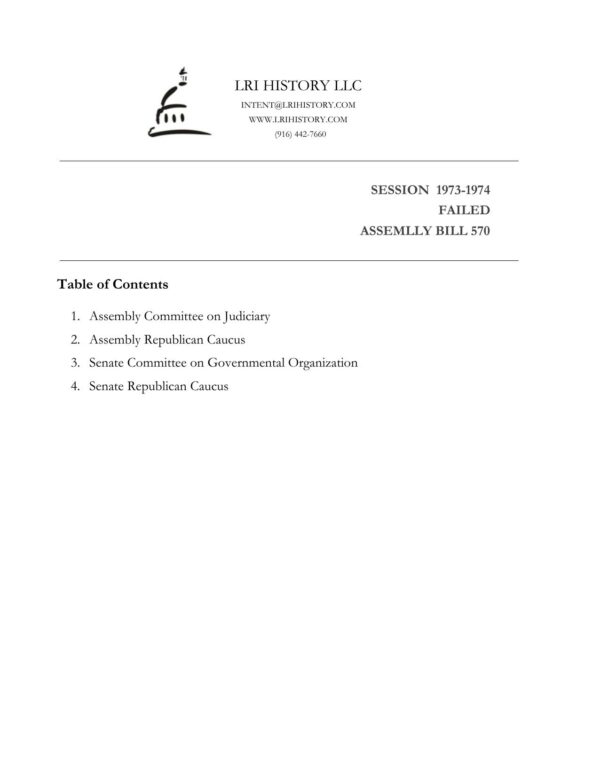 LRI HISTORY LLC
INTENT@LRIHISTORY.COM
WWW.LRIHISTORY.COM
(916) 442-7660

SESSION 1973-1974
FAILED
ASSEMLLY BILL 570

Table of Contents

1. Assembly Committee on Judiciary
2. Assembly Republican Caucus
3. Senate Committee on Governmental Organization
4. Senate Republican Caucus